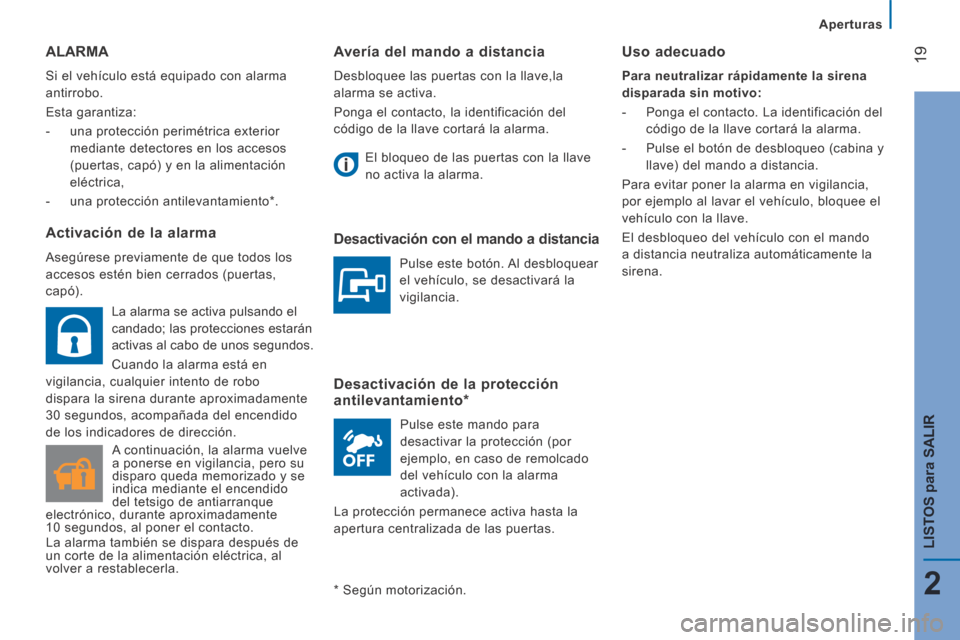 Aperturas

19

ALARMA

Si el vehículo está equipado con alarma antirrobo.

Esta garantiza:

- una protección perimétrica exterior mediante detectores en los accesos (puertas, capó) y en la alimentación eléctrica,

- una protección antilevantamiento*.

Activación de la alarma

Asegúrese previamente de que todos los accesos estén bien cerrados (puertas, capó).

La alarma se activa pulsando el candado; las protecciones estarán activas al cabo de unos segundos.

Cuando la alarma está en vigilancia, cualquier intento de robo dispara la sirena durante aproximadamente 30 segundos, acompañada del encendido de los indicadores de dirección.

A continuación, la alarma vuelve a ponerse en vigilancia, pero su disparo queda memorizado y se indica mediante el encendido del tetsigo de antiarranque electrónico, durante aproximadamente 10 segundos, al poner el contacto.

La alarma también se dispara después de un corte de la alimentación eléctrica, al volver a restablecerla.

Avería del mando a distancia

Desbloquee las puertas con la llave,la alarma se activa.

Ponga el contacto, la identificación del código de la llave cortará la alarma.

El bloqueo de las puertas con la llave no activa la alarma.

Desactivación con el mando a distancia

Pulse este botón. Al desbloquear el vehículo, se desactivará la vigilancia.

Desactivación de la protección antilevantamiento*

OFF

Pulse este mando para desactivar la protección (por ejemplo, en caso de remolcado del vehículo con la alarma activada).

La protección permanece activa hasta la apertura centralizada de las puertas.

* Según motorización.

Uso adecuado

Para neutralizar rápidamente la sirena disparada sin motivo:

- Ponga el contacto. La identificación del código de la llave cortará la alarma.

- Pulse el botón de desbloqueo (cabina y llave) del mando a distancia.

Para evitar poner la alarma en vigilancia, por ejemplo al lavar el vehículo, bloquee el vehículo con la llave.

El desbloqueo del vehículo con el mando a distancia neutraliza automáticamente la sirena.

LISTOS para SALIR

2

carmanualsonline.info